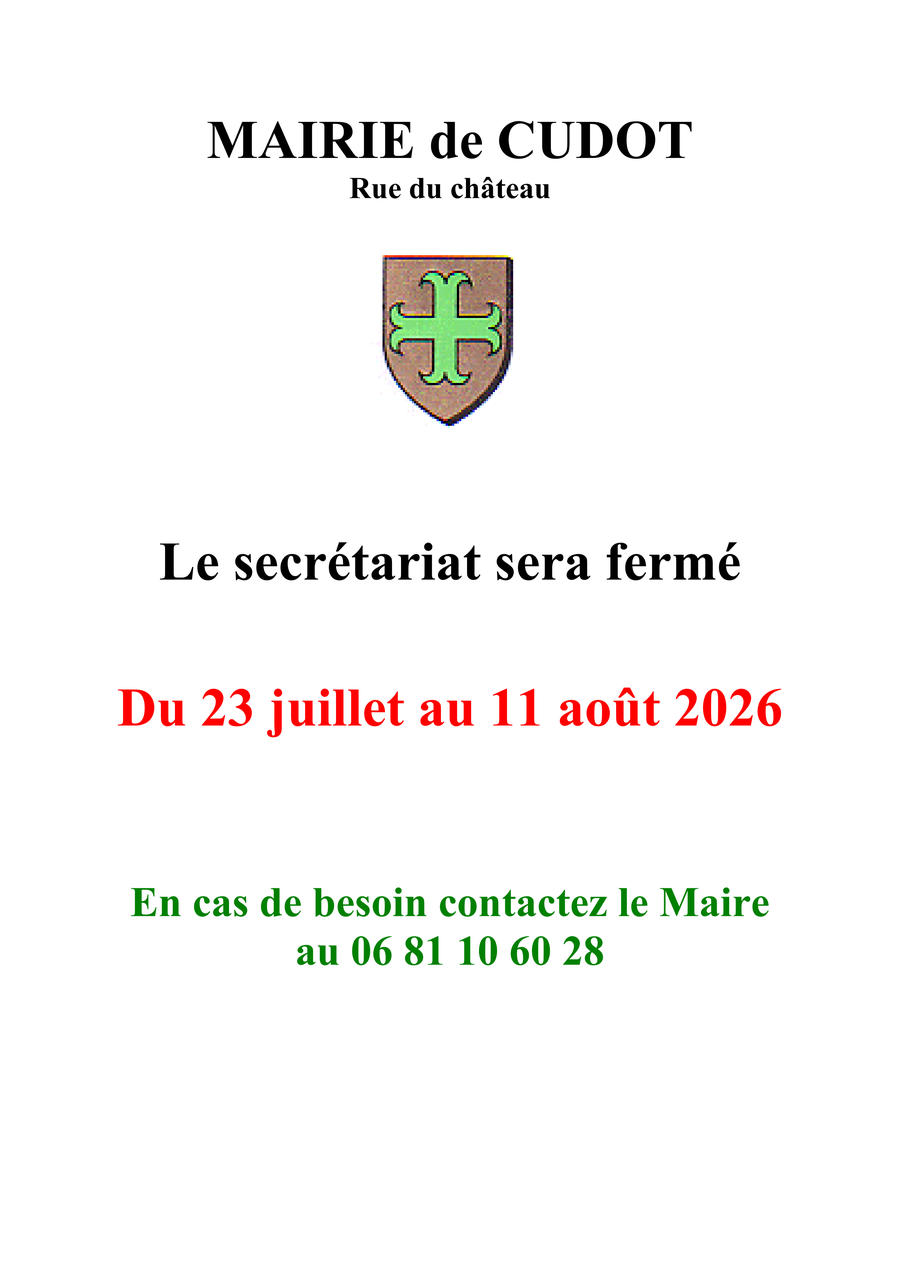 MAIRIE de CUDOT
Rue du château

Le secrétariat sera fermé

Du 23 juillet au 11 août 2026

En cas de besoin contactez le Maire
au 06 81 10 60 28